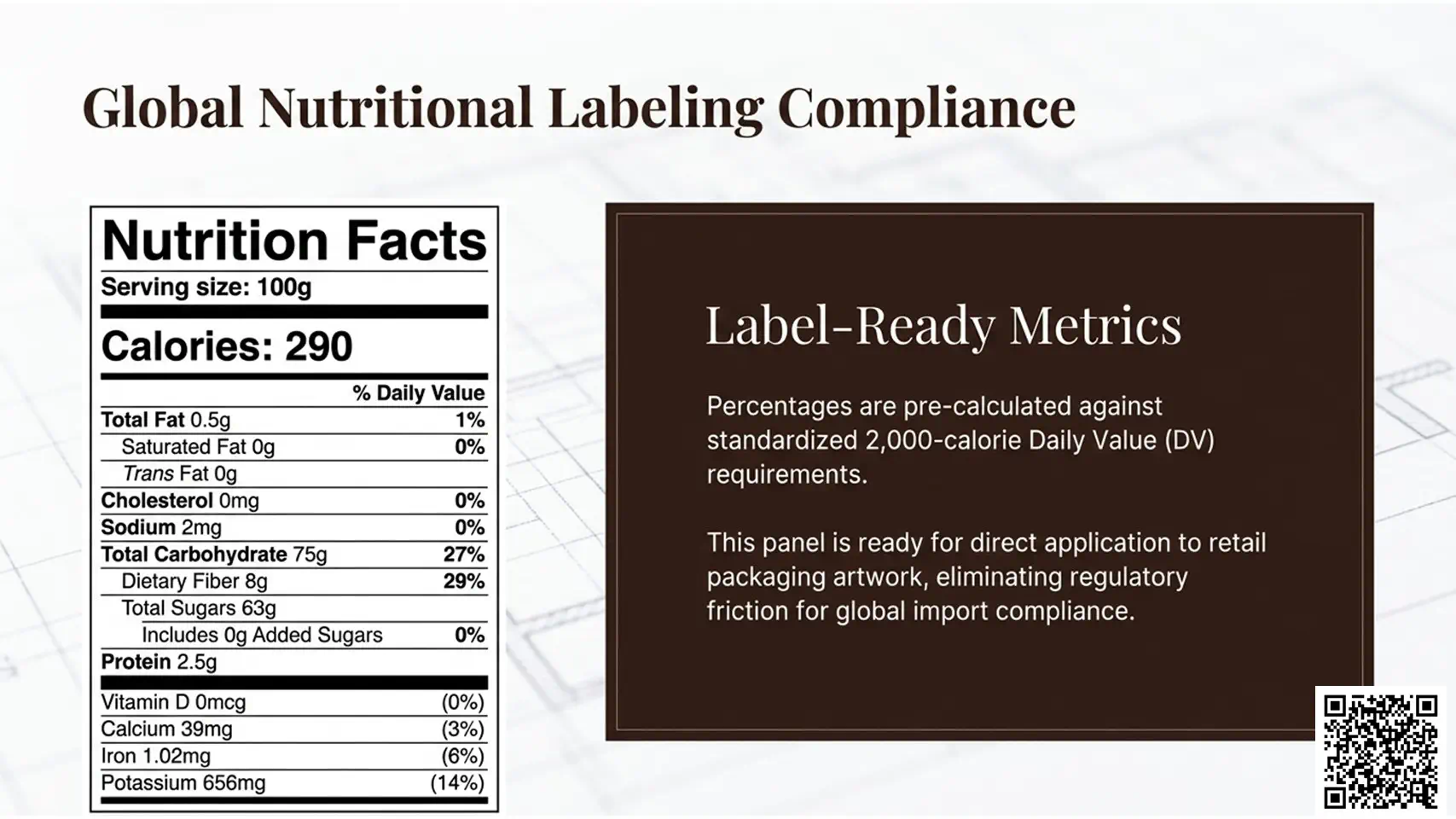 Global Nutritional Labeling Compliance

Nutrition Facts
Serving size: 100g

Calories: 290

% Daily Value
Total Fat 0.5g 1%
Saturated Fat 0g 0%
Trans Fat 0g
Cholesterol 0mg 0%
Sodium 2mg 0%
Total Carbohydrate 75g 27%
Dietary Fiber 8g 29%
Total Sugars 63g
Includes 0g Added Sugars 0%
Protein 2.5g

Vitamin D 0mcg (0%)
Calcium 39mg (3%)
Iron 1.02mg (6%)
Potassium 656mg (14%)

Label-Ready Metrics

Percentages are pre-calculated against standardized 2,000-calorie Daily Value (DV) requirements.

This panel is ready for direct application to retail packaging artwork, eliminating regulatory friction for global import compliance.